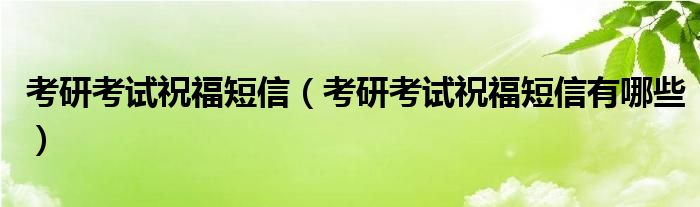 考研考试祝福短信（考研考试祝福短信有哪些）